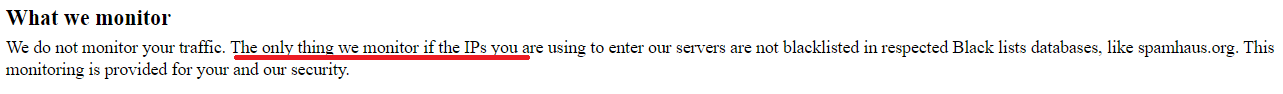 What we monitor

We do not monitor your traffic. The only thing we monitor if the IPs you are using to enter our servers are not blacklisted in respected Black lists databases, like spamhaus.org. This monitoring is provided for your and our security.